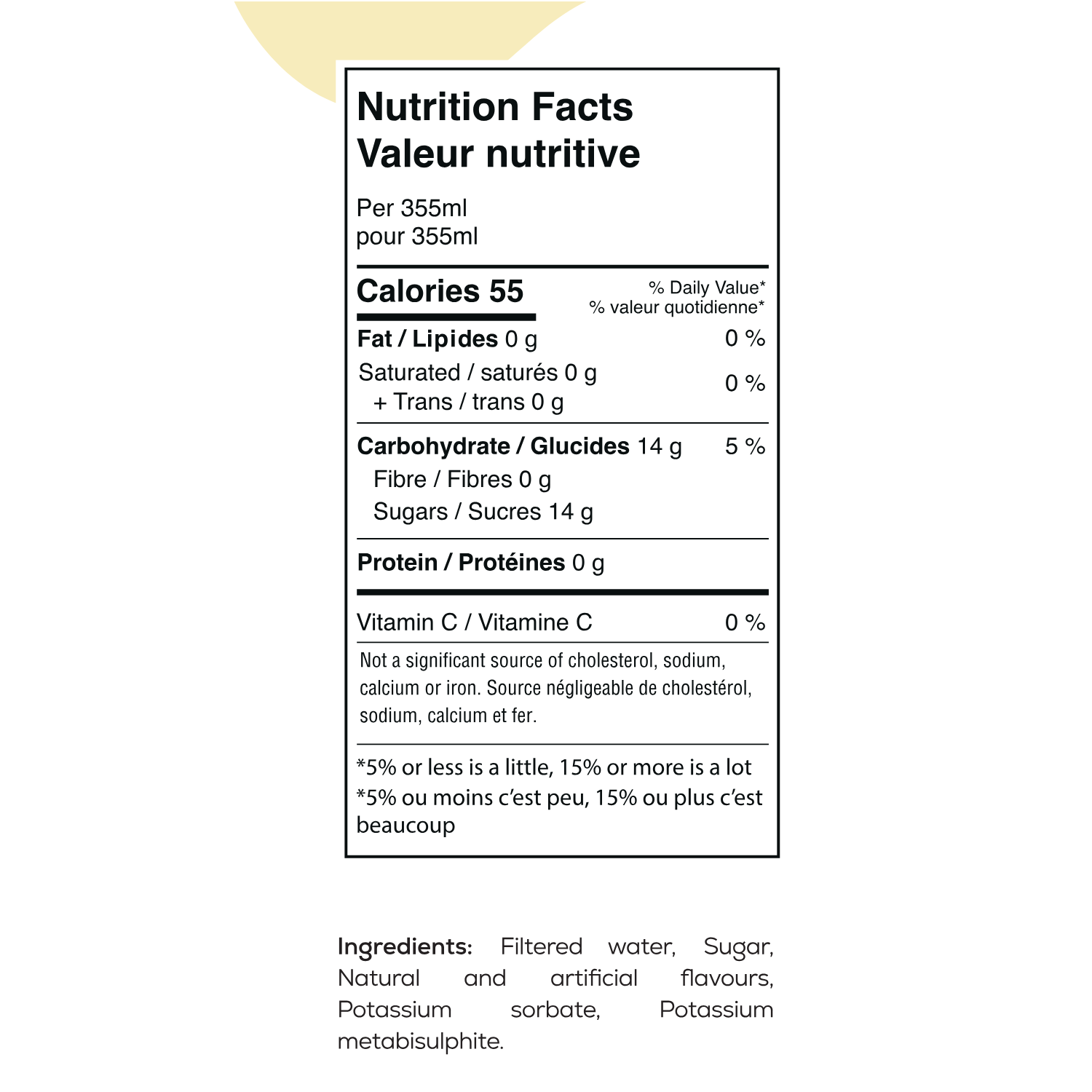 Nutrition Facts
Valeur nutritive

Per 355ml
pour 355ml

Calories 55
% Daily Value*
% valeur quotidienne*

Fat / Lipides 0 g 0 %

Saturated / saturés 0 g
+ Trans / trans 0 g 0 %

Carbohydrate / Glucides 14 g 5 %
Fibre / Fibres 0 g
Sugars / Sucres 14 g

Protein / Protéines 0 g

Vitamin C / Vitamine C 0 %

Not a significant source of cholesterol, sodium, calcium or iron. Source négligeable de cholestérol, sodium, calcium et fer.

*5% or less is a little, 15% or more is a lot
*5% ou moins c'est peu, 15% ou plus c'est beaucoup

Ingredients: Filtered water, Sugar, Natural and artificial flavours, Potassium sorbate, Potassium metabisulphite.